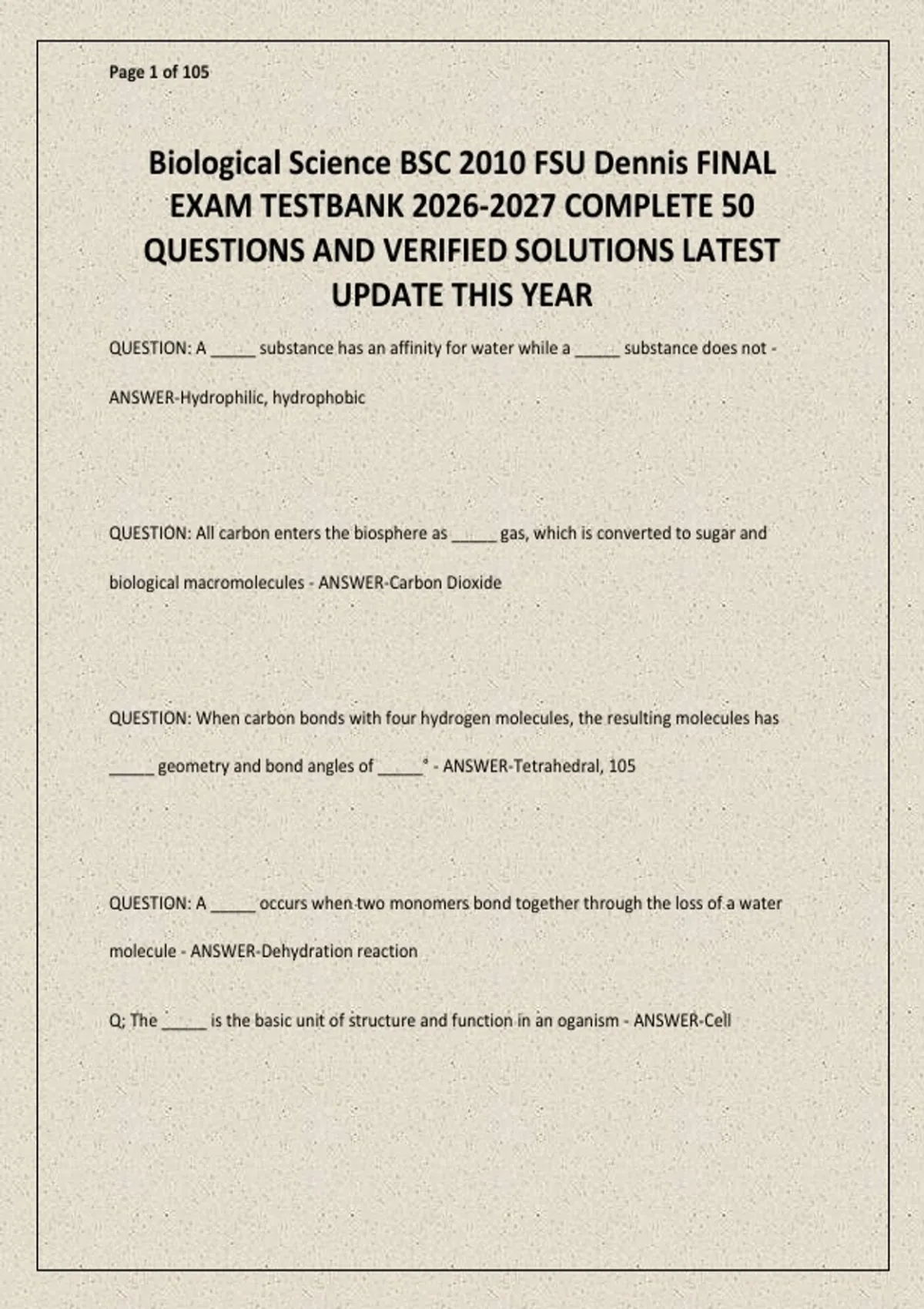 Page 1 of 105

Biological Science BSC 2010 FSU Dennis FINAL EXAM TESTBANK 2026-2027 COMPLETE 50 QUESTIONS AND VERIFIED SOLUTIONS LATEST UPDATE THIS YEAR

QUESTION: A _____ substance has an affinity for water while a _____ substance does not - ANSWER-Hydrophilic, hydrophobic

QUESTION: All carbon enters the biosphere as _____ gas, which is converted to sugar and biological macromolecules - ANSWER-Carbon Dioxide

QUESTION: When carbon bonds with four hydrogen molecules, the resulting molecules has _____ geometry and bond angles of _____° - ANSWER-Tetrahedral, 105

QUESTION: A _____ occurs when two monomers bond together through the loss of a water molecule - ANSWER-Dehydration reaction

Q; The _____ is the basic unit of structure and function in an oganism - ANSWER-Cell